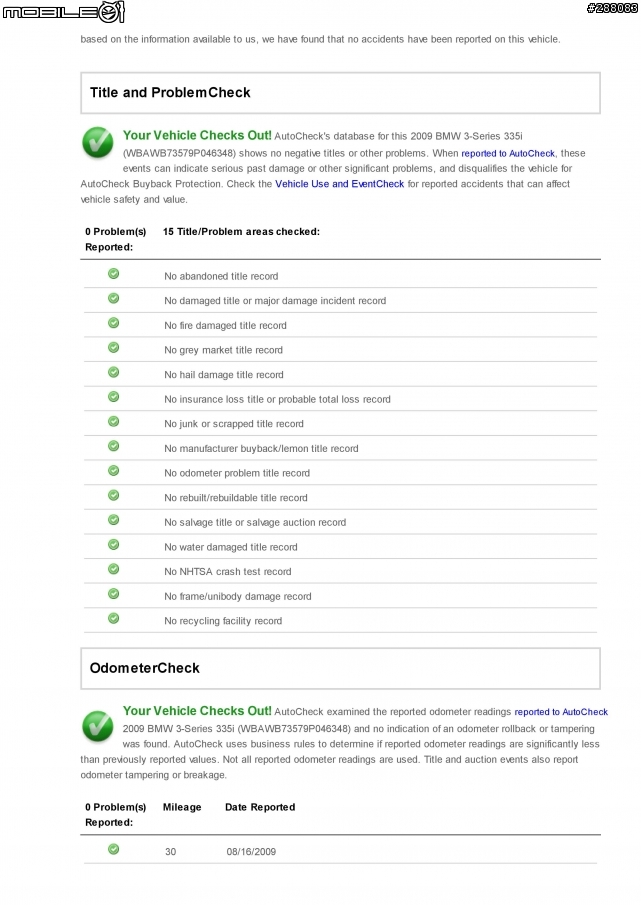 MOBILE01

#238083

based on the information available to us, we have found that no accidents have been reported on this vehicle.

Title and ProblemCheck

Your Vehicle Checks Out! AutoCheck's database for this 2009 BMW 3-Series 335i (WBAWB73579P046348) shows no negative titles or other problems. When reported to AutoCheck, these events can indicate serious past damage or other significant problems, and disqualifies the vehicle for AutoCheck Buyback Protection. Check the Vehicle Use and EventCheck for reported accidents that can affect vehicle safety and value.

| 0 Problem(s) Reported: | 15 Title/Problem areas checked: |
|---|---|
| | No abandoned title record |
| | No damaged title or major damage incident record |
| | No fire damaged title record |
| | No grey market title record |
| | No hail damage title record |
| | No insurance loss title or probable total loss record |
| | No junk or scrapped title record |
| | No manufacturer buyback/lemon title record |
| | No odometer problem title record |
| | No rebuilt/rebuildable title record |
| | No salvage title or salvage auction record |
| | No water damaged title record |
| | No NHTSA crash test record |
| | No frame/unibody damage record |
| | No recycling facility record |

OdometerCheck

Your Vehicle Checks Out! AutoCheck examined the reported odometer readings reported to AutoCheck 2009 BMW 3-Series 335i (WBAWB73579P046348) and no indication of an odometer rollback or tampering was found. AutoCheck uses business rules to determine if reported odometer readings are significantly less than previously reported values. Not all reported odometer readings are used. Title and auction events also report odometer tampering or breakage.

| 0 Problem(s) Reported: | Mileage | Date Reported |
|---|---|---|
| | 30 | 08/16/2009 |